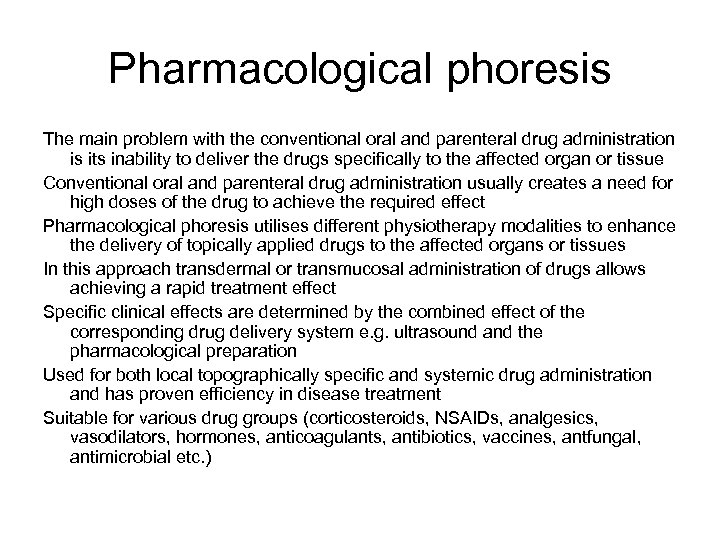 Pharmacological phoresis

The main problem with the conventional oral and parenteral drug administration is its inability to deliver the drugs specifically to the affected organ or tissue

Conventional oral and parenteral drug administration usually creates a need for high doses of the drug to achieve the required effect

Pharmacological phoresis utilises different physiotherapy modalities to enhance the delivery of topically applied drugs to the affected organs or tissues

In this approach transdermal or transmucosal administration of drugs allows achieving a rapid treatment effect

Specific clinical effects are determined by the combined effect of the corresponding drug delivery system e.g. ultrasound and the pharmacological preparation

Used for both local topographically specific and systemic drug administration and has proven efficiency in disease treatment

Suitable for various drug groups (corticosteroids, NSAIDs, analgesics, vasodilators, hormones, anticoagulants, antibiotics, vaccines, antfungal, antimicrobial etc.)